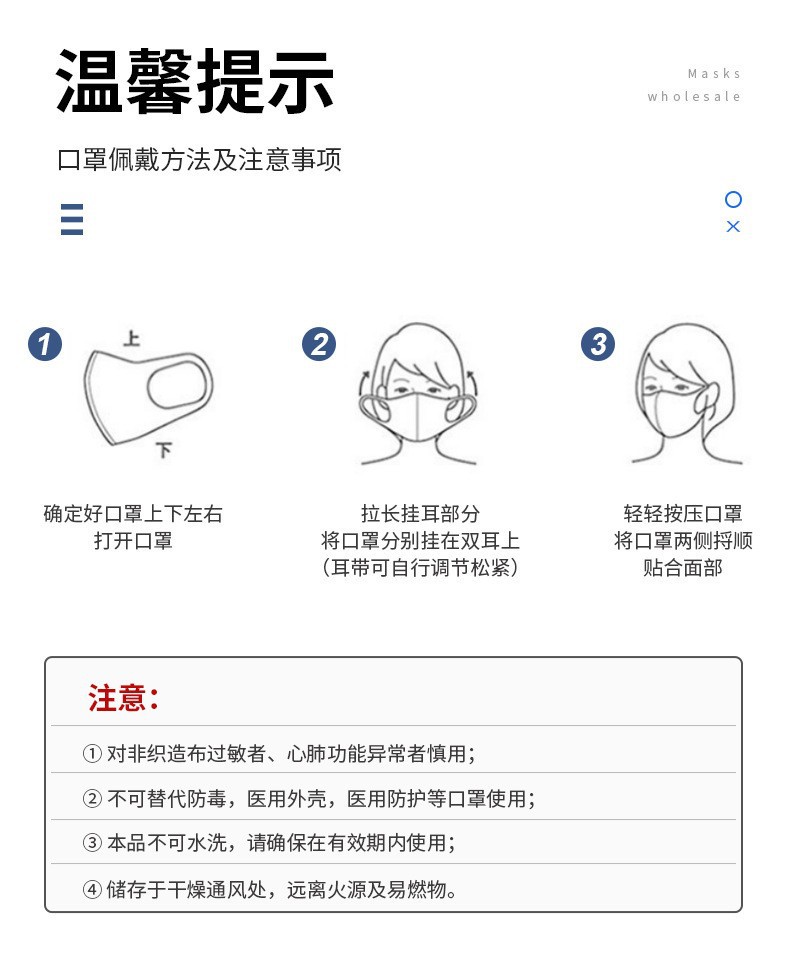 温馨提示

Masks wholesale

口罩佩戴方法及注意事项

1 上 下

确定好口罩上下左右
打开口罩

2

拉长挂耳部分
将口罩分别挂在双耳上
（耳带可自行调节松紧）

3

轻轻按压口罩
将口罩两侧捋顺
贴合面部

注意：

① 对非织造布过敏者、心肺功能异常者慎用；

② 不可替代防毒，医用外壳，医用防护等口罩使用；

③ 本品不可水洗，请确保在有效期内使用；

④ 储存于干燥通风处，远离火源及易燃物。